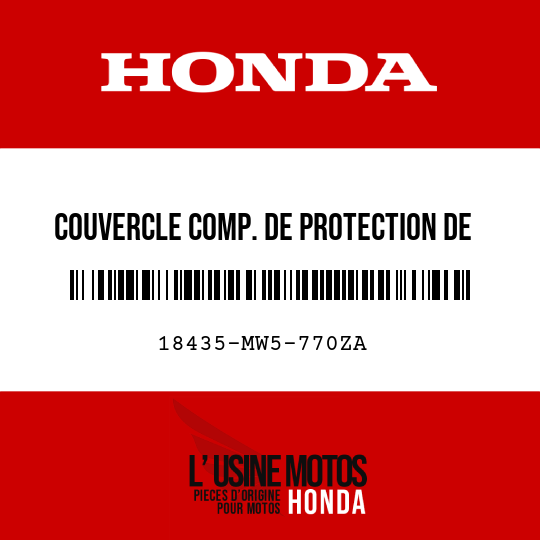 HONDA

COUVERCLE COMP. DE PROTECTION DE

18435-MW5-770ZA

L' USINE MOTOS
PIECES D'ORIGINE POUR MOTOS HONDA